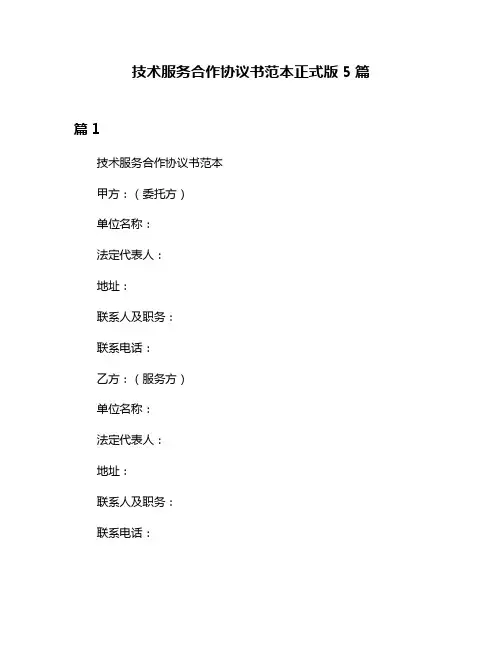 技术服务合作协议书范本正式版 5 篇

篇 1

技术服务合作协议书范本

甲方：（委托方）

单位名称：

法定代表人：

地址：

联系人及职务：

联系电话：

乙方：（服务方）

单位名称：

法定代表人：

地址：

联系人及职务：

联系电话：